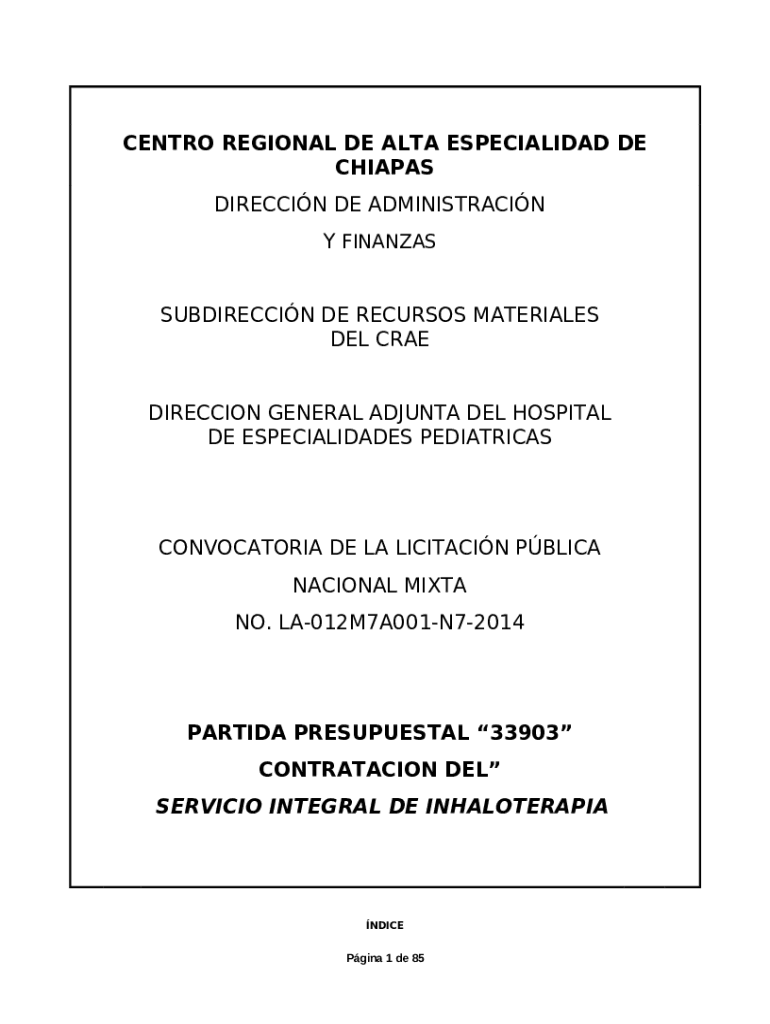 CENTRO REGIONAL DE ALTA ESPECIALIDAD DE CHIAPAS

DIRECCIÓN DE ADMINISTRACIÓN

Y FINANZAS

SUBDIRECCIÓN DE RECURSOS MATERIALES DEL CRAE

DIRECCION GENERAL ADJUNTA DEL HOSPITAL DE ESPECIALIDADES PEDIATRICAS

CONVOCATORIA DE LA LICITACIÓN PÚBLICA

NACIONAL MIXTA

NO. LA-012M7A001-N7-2014

PARTIDA PRESUPUESTAL “33903”

CONTRATACION DEL”

SERVICIO INTEGRAL DE INHALOTERAPIA

ÍNDICE

Página 1 de 85